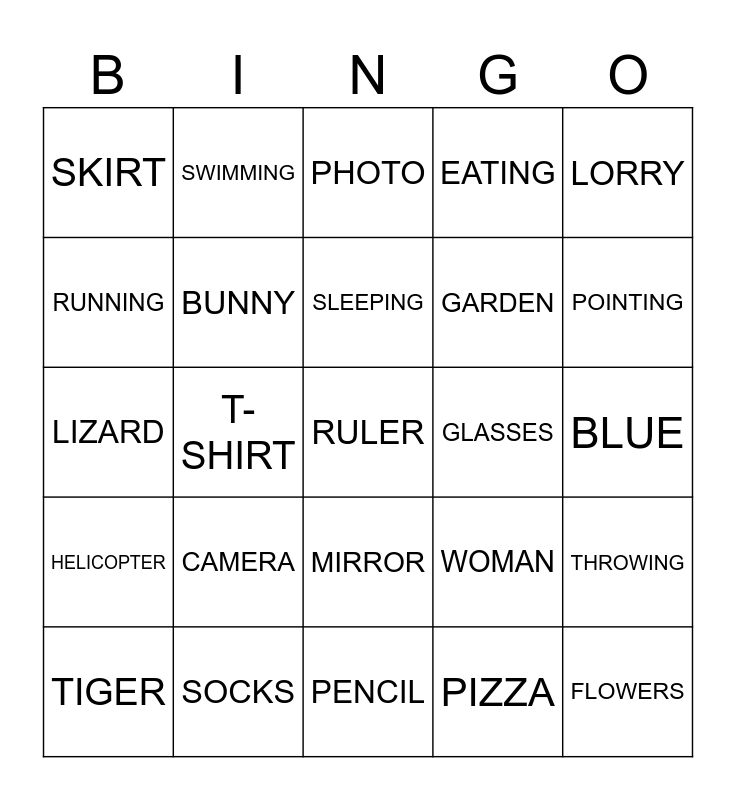 | B | I | N | G | O |
|---|---|---|---|---|
| SKIRT | SWIMMING | PHOTO | EATING | LORRY |
| RUNNING | BUNNY | SLEEPING | GARDEN | POINTING |
| LIZARD | T-SHIRT | RULER | GLASSES | BLUE |
| HELICOPTER | CAMERA | MIRROR | WOMAN | THROWING |
| TIGER | SOCKS | PENCIL | PIZZA | FLOWERS |